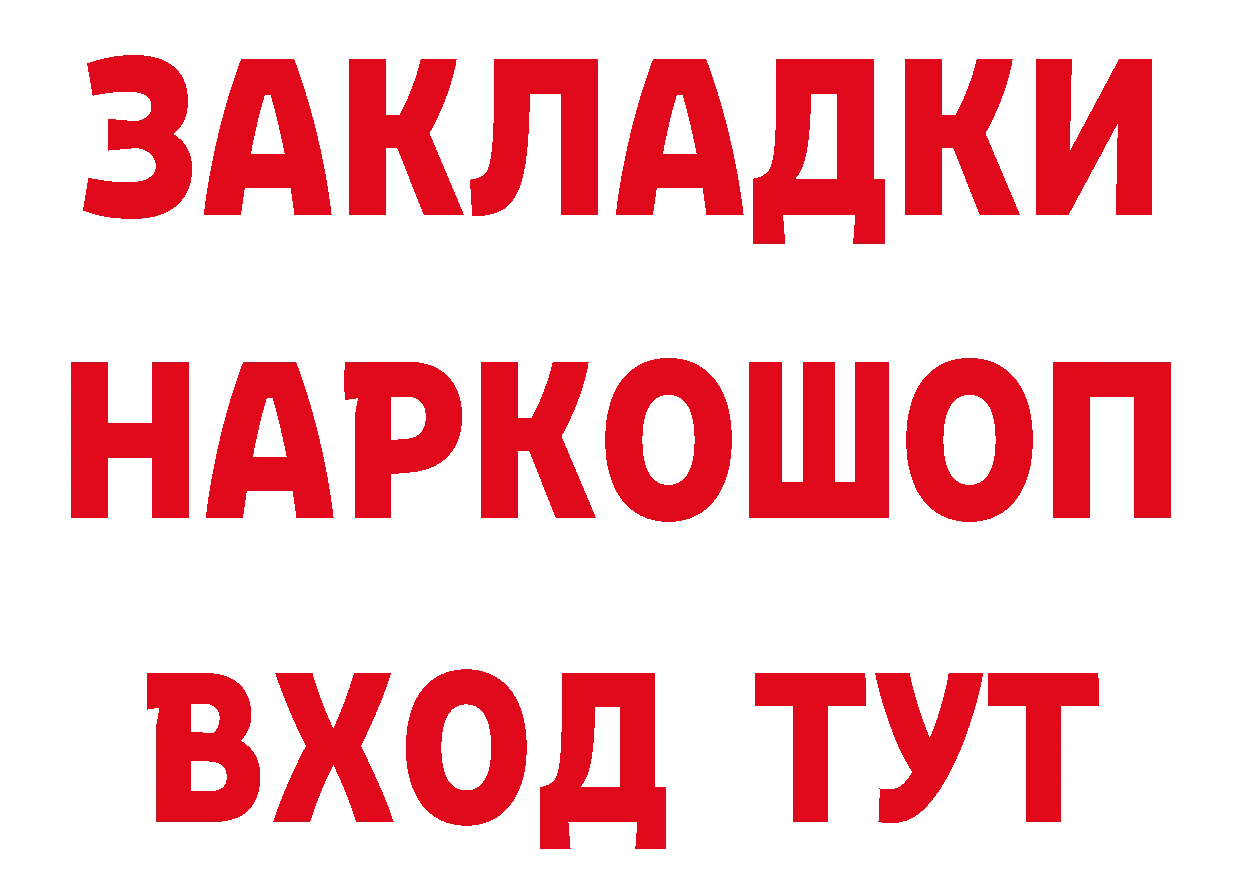 ЗАКЛАДКИ НАРКОШОП ВХОД ТУТ